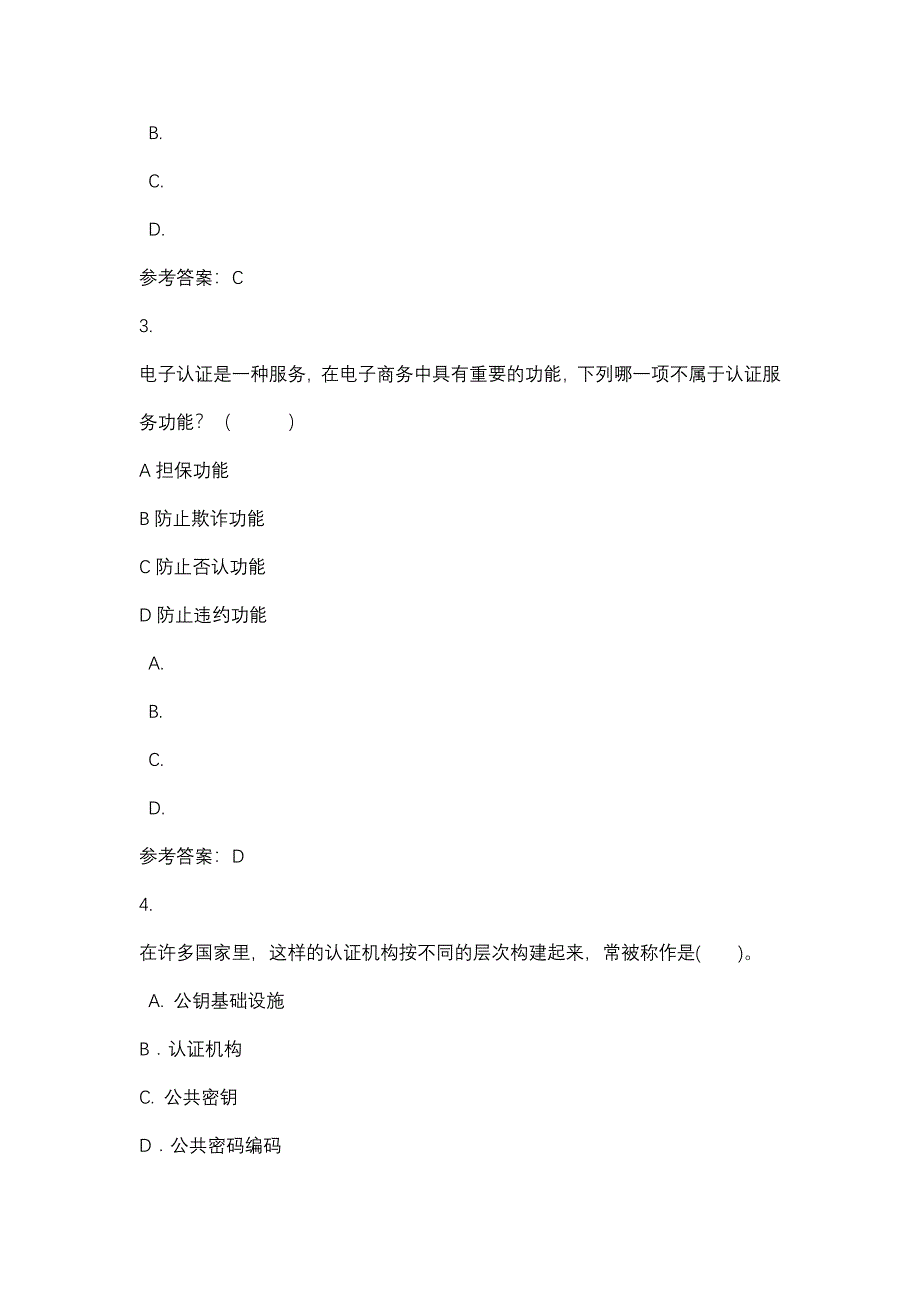 B.

C.

D.

参考答案：C

3.

电子认证是一种服务，在电子商务中具有重要的功能，下列哪一项不属于认证服务功能？（ ）

A 担保功能

B 防止欺诈功能

C 防止否认功能

D 防止违约功能

A.

B.

C.

D.

参考答案：D

4.

在许多国家里，这样的认证机构按不同的层次构建起来，常被称作是( )。

A. 公钥基础设施

B．认证机构

C. 公共密钥

D．公共密码编码